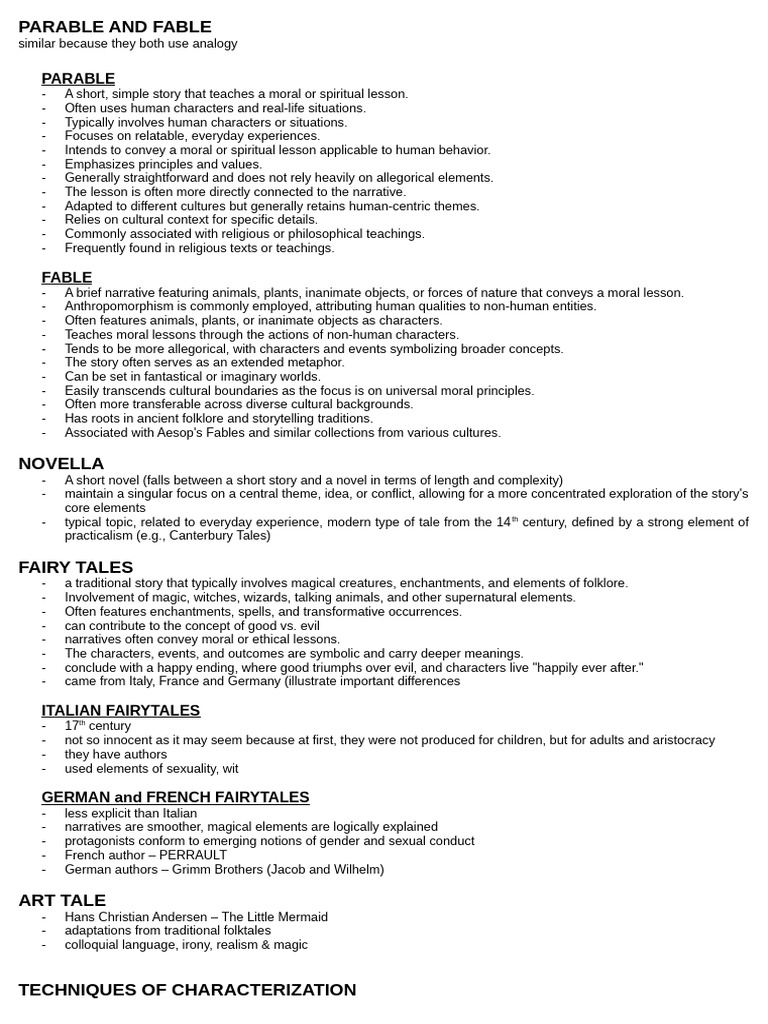 PARABLE AND FABLE
similar because they both use analogy

PARABLE
- A short, simple story that teaches a moral or spiritual lesson.
- Often uses human characters and real-life situations.
- Typically involves human characters or situations.
- Focuses on relatable, everyday experiences.
- Intends to convey a moral or spiritual lesson applicable to human behavior.
- Emphasizes principles and values.
- Generally straightforward and does not rely heavily on allegorical elements.
- The lesson is often more directly connected to the narrative.
- Adapted to different cultures but generally retains human-centric themes.
- Relies on cultural context for specific details.
- Commonly associated with religious or philosophical teachings.
- Frequently found in religious texts or teachings.

FABLE
- A brief narrative featuring animals, plants, inanimate objects, or forces of nature that conveys a moral lesson.
- Anthropomorphism is commonly employed, attributing human qualities to non-human entities.
- Often features animals, plants, or inanimate objects as characters.
- Teaches moral lessons through the actions of non-human characters.
- Tends to be more allegorical, with characters and events symbolizing broader concepts.
- The story often serves as an extended metaphor.
- Can be set in fantastical or imaginary worlds.
- Easily transcends cultural boundaries as the focus is on universal moral principles.
- Often more transferable across diverse cultural backgrounds.
- Has roots in ancient folklore and storytelling traditions.
- Associated with Aesop's Fables and similar collections from various cultures.

NOVELLA
- A short novel (falls between a short story and a novel in terms of length and complexity)
- maintain a singular focus on a central theme, idea, or conflict, allowing for a more concentrated exploration of the story's core elements
- typical topic, related to everyday experience, modern type of tale from the 14th century, defined by a strong element of practicalism (e.g., Canterbury Tales)

FAIRY TALES
- a traditional story that typically involves magical creatures, enchantments, and elements of folklore.
- Involvement of magic, witches, wizards, talking animals, and other supernatural elements.
- Often features enchantments, spells, and transformative occurrences.
- can contribute to the concept of good vs. evil
- narratives often convey moral or ethical lessons.
- The characters, events, and outcomes are symbolic and carry deeper meanings.
- conclude with a happy ending, where good triumphs over evil, and characters live "happily ever after."
- came from Italy, France and Germany (illustrate important differences

ITALIAN FAIRYTALES
- 17th century
- not so innocent as it may seem because at first, they were not produced for children, but for adults and aristocracy
- they have authors
- used elements of sexuality, wit

GERMAN and FRENCH FAIRYTALES
- less explicit than Italian
- narratives are smoother, magical elements are logically explained
- protagonists conform to emerging notions of gender and sexual conduct
- French author – PERRAULT
- German authors – Grimm Brothers (Jacob and Wilhelm)

ART TALE
- Hans Christian Andersen – The Little Mermaid
- adaptations from traditional folktales
- colloquial language, irony, realism & magic

TECHNIQUES OF CHARACTERIZATION